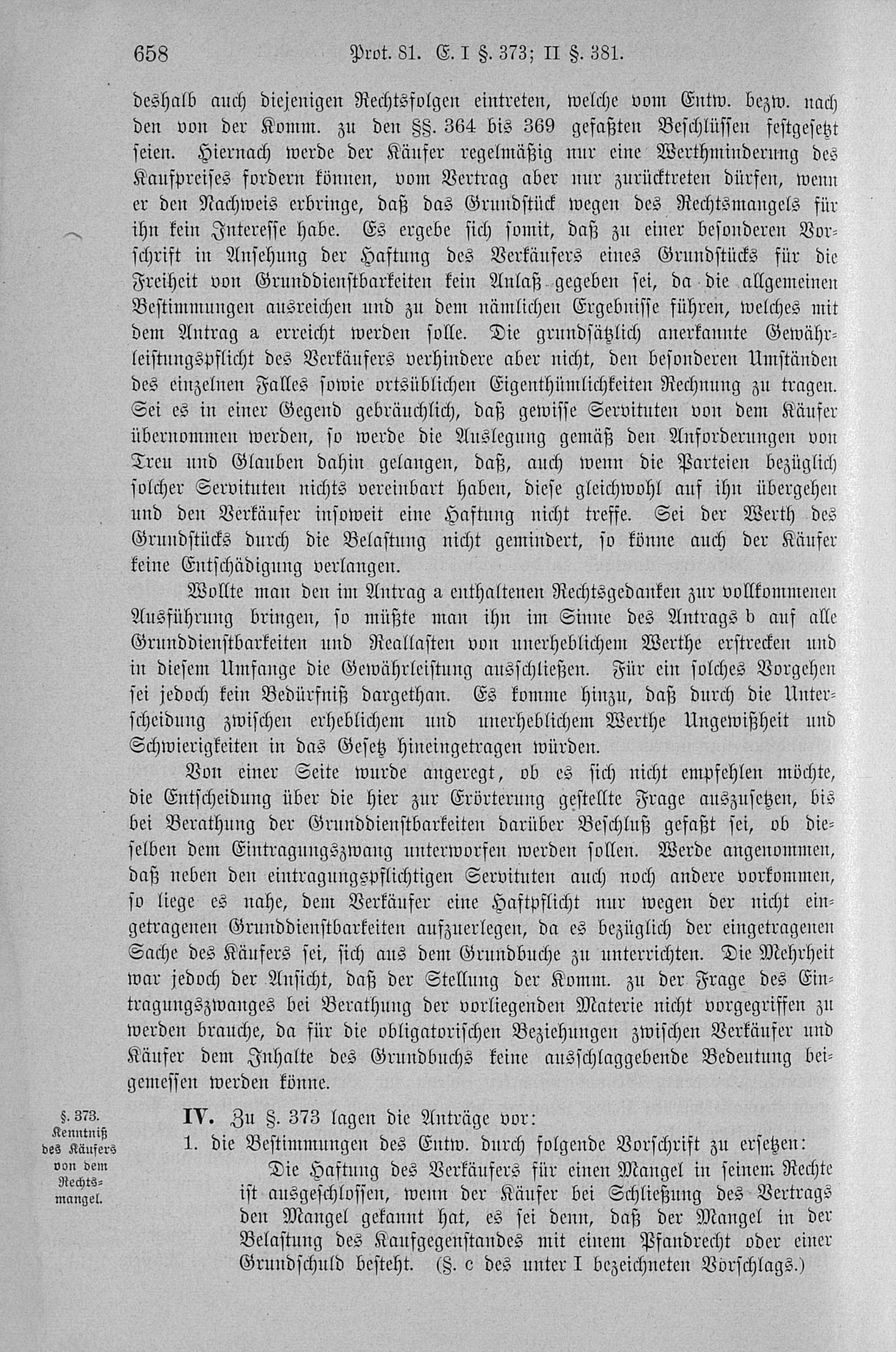 658 Prot. 81. E. I §. 373; II §. 381.

deshalb auch diejenigen Rechtsfolgen eintreten, welche vom Entw. bezw. nach den von der Komm. zu den §§. 364 bis 369 gefaßten Beschlüssen festgesetzt seien. Hiernach werde der Käufer regelmäßig nur eine Werthminderung des Kaufpreises fordern können, vom Vertrag aber nur zurücktreten dürfen, wenn er den Nachweis erbringe, daß das Grundstück wegen des Rechtsmangels für ihn kein Interesse habe. Es ergebe sich somit, daß zu einer besonderen Vorschrift in Ansehung der Haftung des Verkäufers eines Grundstücks für die Freiheit von Grunddienstbarkeiten kein Anlaß gegeben sei, da die allgemeinen Bestimmungen ausreichen und zu dem nämlichen Ergebnisse führen, welches mit dem Antrag a erreicht werden solle. Die grundsätzlich anerkannte Gewährleistungspflicht des Verkäufers verhindere aber nicht, den besonderen Umständen des einzelnen Falles sowie ortsüblichen Eigenthümlichkeiten Rechnung zu tragen. Sei es in einer Gegend gebräuchlich, daß gewisse Servituten von dem Käufer übernommen werden, so werde die Auslegung gemäß den Anforderungen von Treu und Glauben dahin gelangen, daß, auch wenn die Parteien bezüglich solcher Servituten nichts vereinbart haben, diese gleichwohl auf ihn übergehen und den Verkäufer insoweit eine Haftung nicht treffe. Sei der Werth des Grundstücks durch die Belastung nicht gemindert, so könne auch der Käufer keine Entschädigung verlangen.

Wollte man den im Antrag a enthaltenen Rechtsgedanken zur vollkommenen Ausführung bringen, so müßte man ihn im Sinne des Antrags b auf alle Grunddienstbarkeiten und Reallasten von unerheblichem Werthe erstrecken und in diesem Umfange die Gewährleistung ausschließen. Für ein solches Vorgehen sei jedoch kein Bedürfniß dargethan. Es komme hinzu, daß durch die Unterscheidung zwischen erheblichem und unerheblichem Werthe Ungewißheit und Schwierigkeiten in das Gesetz hineingetragen würden.

Von einer Seite wurde angeregt, ob es sich nicht empfehlen möchte, die Entscheidung über die hier zur Erörterung gestellte Frage auszusetzen, bis bei Berathung der Grunddienstbarkeiten darüber Beschluß gefaßt sei, ob dieselben dem Eintragungszwang unterworfen werden sollen. Werde angenommen, daß neben den eintragungspflichtigen Servituten auch noch andere vorkommen, so liege es nahe, dem Verkäufer eine Haftpflicht nur wegen der nicht eingetragenen Grunddienstbarkeiten aufzuerlegen, da es bezüglich der eingetragenen Sache des Käufers sei, sich aus dem Grundbuche zu unterrichten. Die Mehrheit war jedoch der Ansicht, daß der Stellung der Komm. zu der Frage des Eintragungszwanges bei Berathung der vorliegenden Materie nicht vorgegriffen zu werden brauche, da für die obligatorischen Beziehungen zwischen Verkäufer und Käufer dem Inhalte des Grundbuchs keine ausschlaggebende Bedeutung beigemessen werden könne.

§. 373. Kenntniß des Käufers von dem Rechtsmangel.

IV. Zu §. 373 lagen die Anträge vor:
1. die Bestimmungen des Entw. durch folgende Vorschrift zu ersetzen:
Die Haftung des Verkäufers für einen Mangel in seinem Rechte ist ausgeschlossen, wenn der Käufer bei Schließung des Vertrags den Mangel gekannt hat, es sei denn, daß der Mangel in der Belastung des Kaufgegenstandes mit einem Pfandrecht oder einer Grundschuld besteht. (§. c des unter I bezeichneten Vorschlags.)